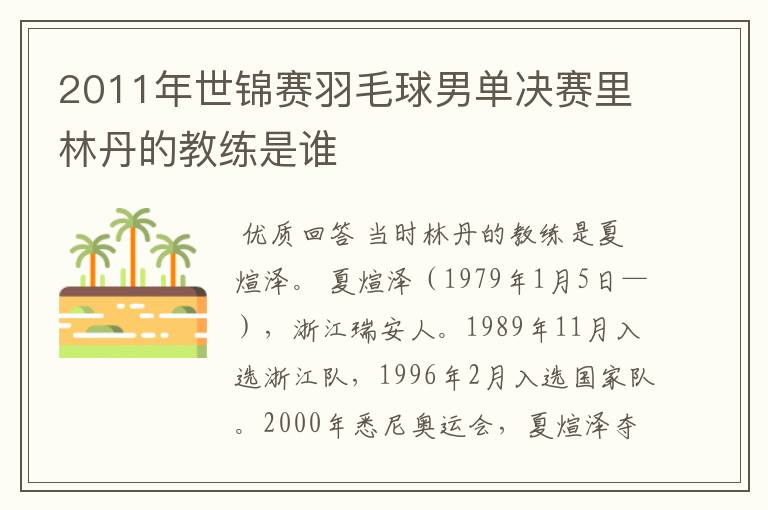 2011年世锦赛羽毛球男单决赛里林丹的教练是谁

优质回答 当时林丹的教练是夏煊泽。 夏煊泽（1979年1月5日—），浙江瑞安人。1989年11月入选浙江队，1996年2月入选国家队。2000年悉尼奥运会，夏煊泽夺